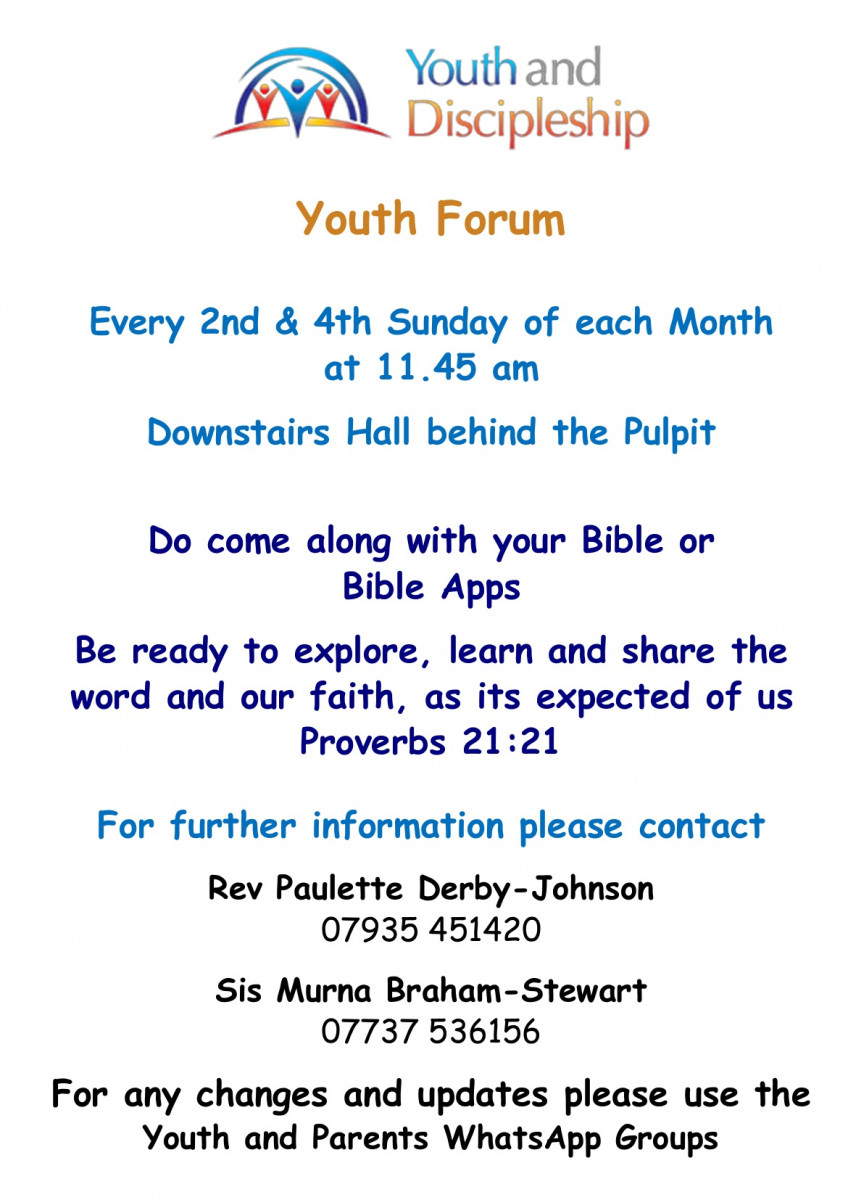 Youth and Discipleship

Youth Forum

Every 2nd & 4th Sunday of each Month at 11.45 am

Downstairs Hall behind the Pulpit

Do come along with your Bible or Bible Apps

Be ready to explore, learn and share the word and our faith, as its expected of us Proverbs 21:21

For further information please contact

Rev Paulette Derby-Johnson
07935 451420

Sis Murna Braham-Stewart
07737 536156

For any changes and updates please use the Youth and Parents WhatsApp Groups